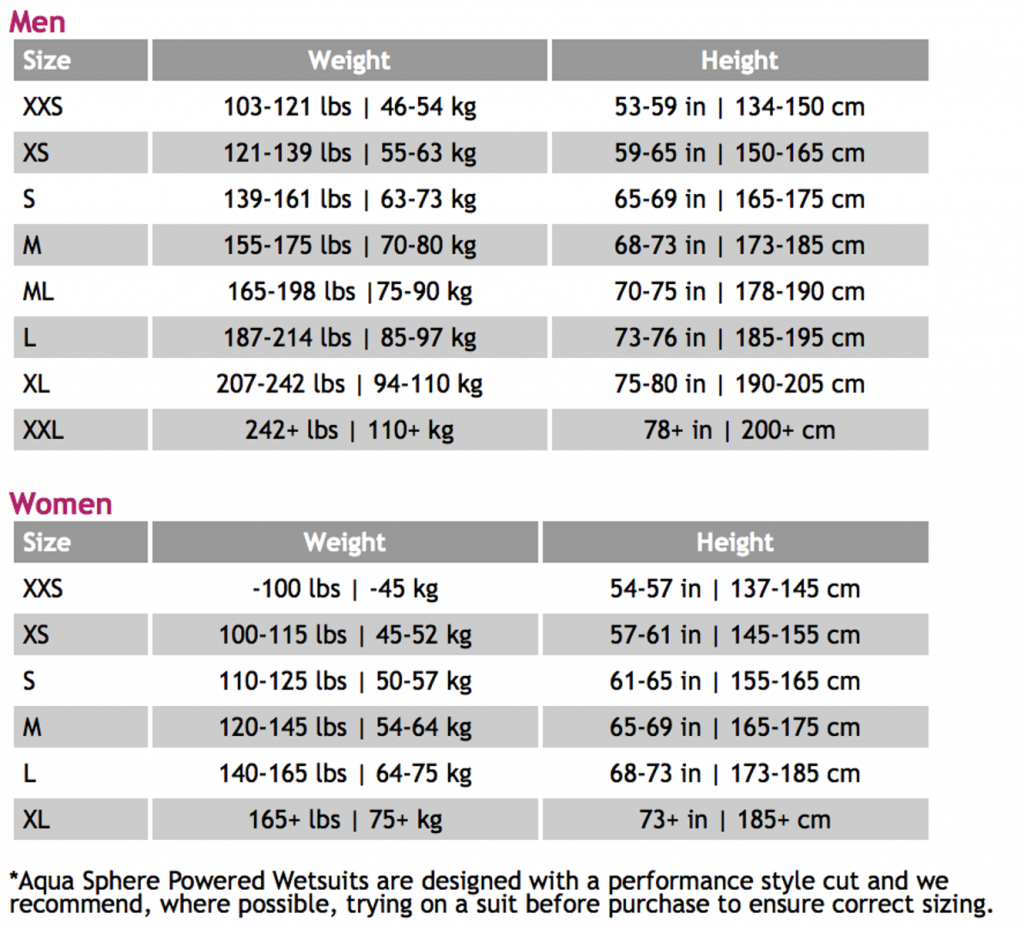 Men

| Size | Weight | Height |
|---|---|---|
| XXS | 103-121 lbs \| 46-54 kg | 53-59 in \| 134-150 cm |
| XS | 121-139 lbs \| 55-63 kg | 59-65 in \| 150-165 cm |
| S | 139-161 lbs \| 63-73 kg | 65-69 in \| 165-175 cm |
| M | 155-175 lbs \| 70-80 kg | 68-73 in \| 173-185 cm |
| ML | 165-198 lbs \|75-90 kg | 70-75 in \| 178-190 cm |
| L | 187-214 lbs \| 85-97 kg | 73-76 in \| 185-195 cm |
| XL | 207-242 lbs \| 94-110 kg | 75-80 in \| 190-205 cm |
| XXL | 242+ lbs \| 110+ kg | 78+ in \| 200+ cm |

Women

| Size | Weight | Height |
|---|---|---|
| XXS | -100 lbs \| -45 kg | 54-57 in \| 137-145 cm |
| XS | 100-115 lbs \| 45-52 kg | 57-61 in \| 145-155 cm |
| S | 110-125 lbs \| 50-57 kg | 61-65 in \| 155-165 cm |
| M | 120-145 lbs \| 54-64 kg | 65-69 in \| 165-175 cm |
| L | 140-165 lbs \| 64-75 kg | 68-73 in \| 173-185 cm |
| XL | 165+ lbs \| 75+ kg | 73+ in \| 185+ cm |

*Aqua Sphere Powered Wetsuits are designed with a performance style cut and we recommend, where possible, trying on a suit before purchase to ensure correct sizing.